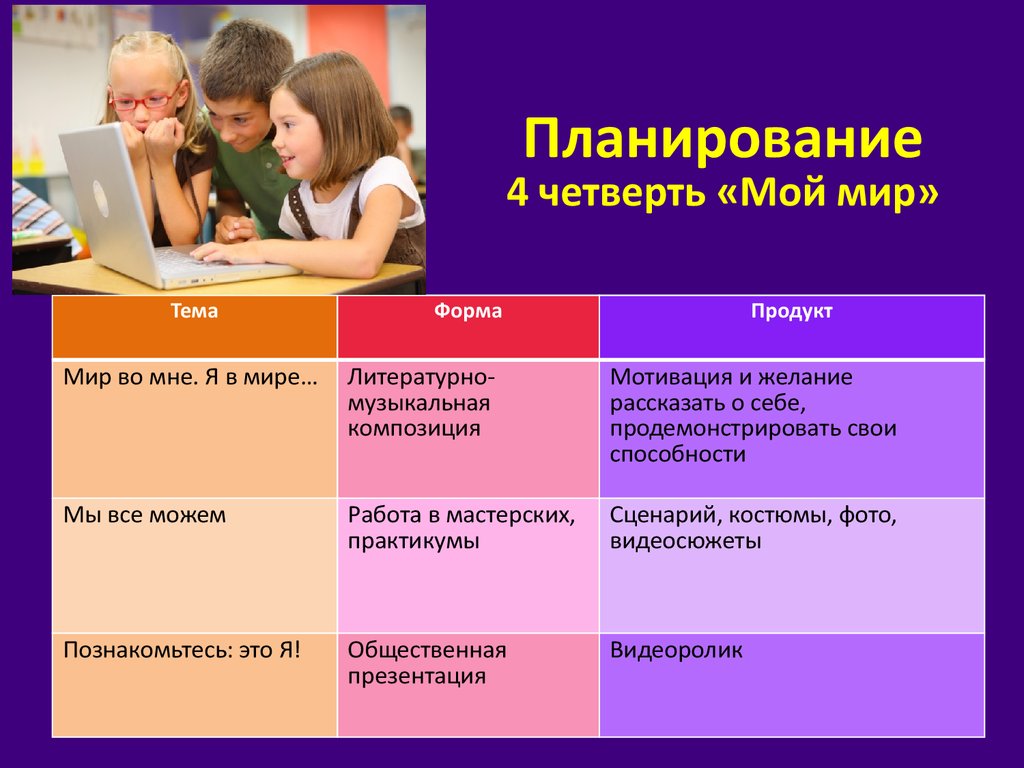 Планирование
4 четверть «Мой мир»

| Тема | Форма | Продукт |
|---|---|---|
| Мир во мне. Я в мире… | Литературно-музыкальная композиция | Мотивация и желание рассказать о себе, продемонстрировать свои способности |
| Мы все можем | Работа в мастерских, практикумы | Сценарий, костюмы, фото, видеосюжеты |
| Познакомьтесь: это Я! | Общественная презентация | Видеоролик |